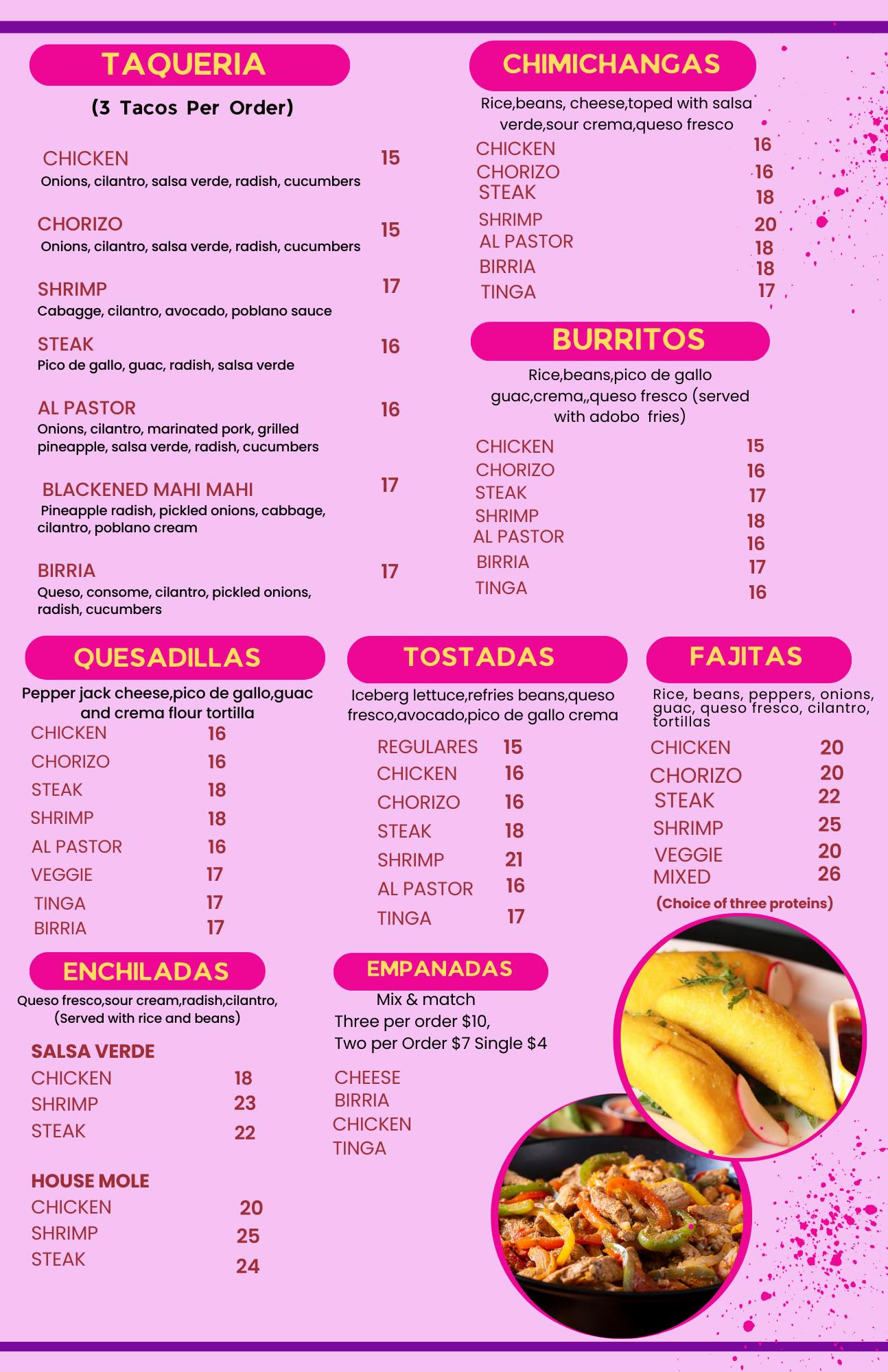 TAQUERIA

(3 Tacos Per Order)

CHICKEN 15
Onions, cilantro, salsa verde, radish, cucumbers

CHORIZO 15
Onions, cilantro, salsa verde, radish, cucumbers

SHRIMP 17
Cabagge, cilantro, avocado, poblano sauce

STEAK 16
Pico de gallo, guac, radish, salsa verde

AL PASTOR 16
Onions, cilantro, marinated pork, grilled pineapple, salsa verde, radish, cucumbers

BLACKENED MAHI MAHI 17
Pineapple radish, pickled onions, cabbage, cilantro, poblano cream

BIRRIA 17
Queso, consome, cilantro, pickled onions, radish, cucumbers

CHIMICHANGAS

Rice,beans, cheese,toped with salsa verde,sour crema,queso fresco

CHICKEN 16
CHORIZO 16
STEAK 18
SHRIMP 20
AL PASTOR 18
BIRRIA 18
TINGA 17

BURRITOS

Rice,beans,pico de gallo guac,crema,,queso fresco (served with adobo fries)

CHICKEN 15
CHORIZO 16
STEAK 17
SHRIMP 18
AL PASTOR 16
BIRRIA 17
TINGA 16

QUESADILLAS

Pepper jack cheese,pico de gallo,guac and crema flour tortilla

CHICKEN 16
CHORIZO 16
STEAK 18
SHRIMP 18
AL PASTOR 16
VEGGIE 17
TINGA 17
BIRRIA 17

TOSTADAS

Iceberg lettuce,refries beans,queso fresco,avocado,pico de gallo crema

REGULARES 15
CHICKEN 16
CHORIZO 16
STEAK 18
SHRIMP 21
AL PASTOR 16
TINGA 17

FAJITAS

Rice, beans, peppers, onions, guac, queso fresco, cilantro, tortillas

CHICKEN 20
CHORIZO 20
STEAK 22
SHRIMP 25
VEGGIE 20
MIXED 26
(Choice of three proteins)

ENCHILADAS

Queso fresco,sour cream,radish,cilantro, (Served with rice and beans)

SALSA VERDE
CHICKEN 18
SHRIMP 23
STEAK 22

HOUSE MOLE
CHICKEN 20
SHRIMP 25
STEAK 24

EMPANADAS

Mix & match
Three per order $10,
Two per Order $7 Single $4

CHEESE
BIRRIA
CHICKEN
TINGA